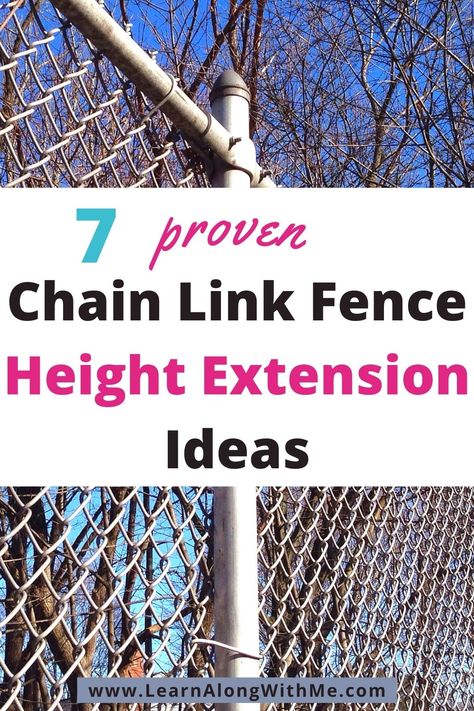 7 proven

Chain Link Fence

Height Extension

Ideas

www.LearnAlongWithMe.com